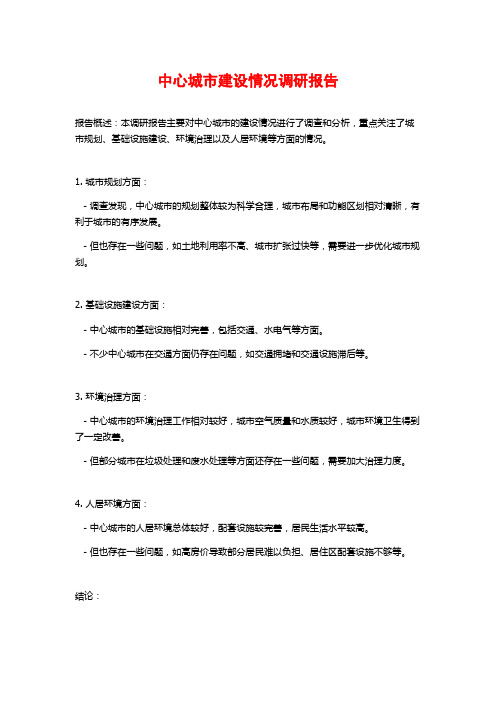 中心城市建设情况调研报告

报告概述：本调研报告主要对中心城市的建设情况进行了调查和分析，重点关注了城市规划、基础设施建设、环境治理以及人居环境等方面的情况。

1. 城市规划方面：

- 调查发现，中心城市的规划整体较为科学合理，城市布局和功能区划相对清晰，有利于城市的有序发展。

- 但也存在一些问题，如土地利用率不高、城市扩张过快等，需要进一步优化城市规划。

2. 基础设施建设方面：

- 中心城市的基础设施相对完善，包括交通、水电气等方面。

- 不少中心城市在交通方面仍存在问题，如交通拥堵和交通设施滞后等。

3. 环境治理方面：

- 中心城市的环境治理工作相对较好，城市空气质量和水质较好，城市环境卫生得到了一定改善。

- 但部分城市在垃圾处理和废水处理等方面还存在一些问题，需要加大治理力度。

4. 人居环境方面：

- 中心城市的人居环境总体较好，配套设施较完善，居民生活水平较高。

- 但也存在一些问题，如高房价导致部分居民难以负担、居住区配套设施不够等。

结论：